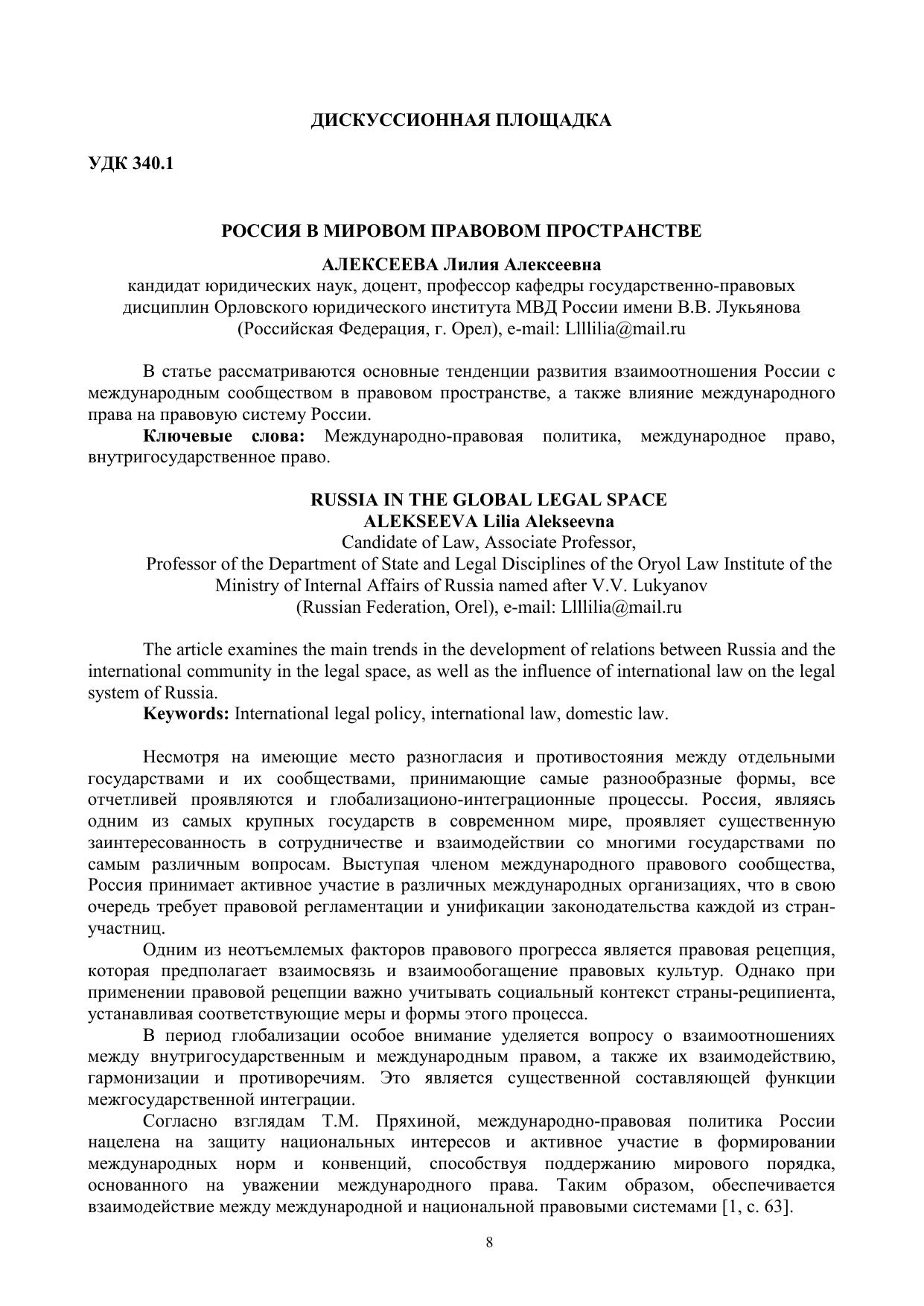 ДИСКУССИОННАЯ ПЛОЩАДКА

УДК 340.1

РОССИЯ В МИРОВОМ ПРАВОВОМ ПРОСТРАНСТВЕ

АЛЕКСЕЕВА Лилия Алексеевна
кандидат юридических наук, доцент, профессор кафедры государственно-правовых дисциплин Орловского юридического института МВД России имени В.В. Лукьянова (Российская Федерация, г. Орел), e-mail: Llllilia@mail.ru

В статье рассматриваются основные тенденции развития взаимоотношения России с международным сообществом в правовом пространстве, а также влияние международного права на правовую систему России.

Ключевые слова: Международно-правовая политика, международное право, внутригосударственное право.

RUSSIA IN THE GLOBAL LEGAL SPACE
ALEKSEEVA Lilia Alekseevna
Candidate of Law, Associate Professor,
Professor of the Department of State and Legal Disciplines of the Oryol Law Institute of the Ministry of Internal Affairs of Russia named after V.V. Lukyanov
(Russian Federation, Orel), e-mail: Llllilia@mail.ru

The article examines the main trends in the development of relations between Russia and the international community in the legal space, as well as the influence of international law on the legal system of Russia.

Keywords: International legal policy, international law, domestic law.

Несмотря на имеющие место разногласия и противостояния между отдельными государствами и их сообществами, принимающие самые разнообразные формы, все отчетливей проявляются и глобализационо-интеграционные процессы. Россия, являясь одним из самых крупных государств в современном мире, проявляет существенную заинтересованность в сотрудничестве и взаимодействии со многими государствами по самым различным вопросам. Выступая членом международного правового сообщества, Россия принимает активное участие в различных международных организациях, что в свою очередь требует правовой регламентации и унификации законодательства каждой из стран-участниц.

Одним из неотъемлемых факторов правового прогресса является правовая рецепция, которая предполагает взаимосвязь и взаимообогащение правовых культур. Однако при применении правовой рецепции важно учитывать социальный контекст страны-реципиента, устанавливая соответствующие меры и формы этого процесса.

В период глобализации особое внимание уделяется вопросу о взаимоотношениях между внутригосударственным и международным правом, а также их взаимодействию, гармонизации и противоречиям. Это является существенной составляющей функции межгосударственной интеграции.

Согласно взглядам Т.М. Пряхиной, международно-правовая политика России нацелена на защиту национальных интересов и активное участие в формировании международных норм и конвенций, способствуя поддержанию мирового порядка, основанного на уважении международного права. Таким образом, обеспечивается взаимодействие между международной и национальной правовыми системами [1, с. 63].

8